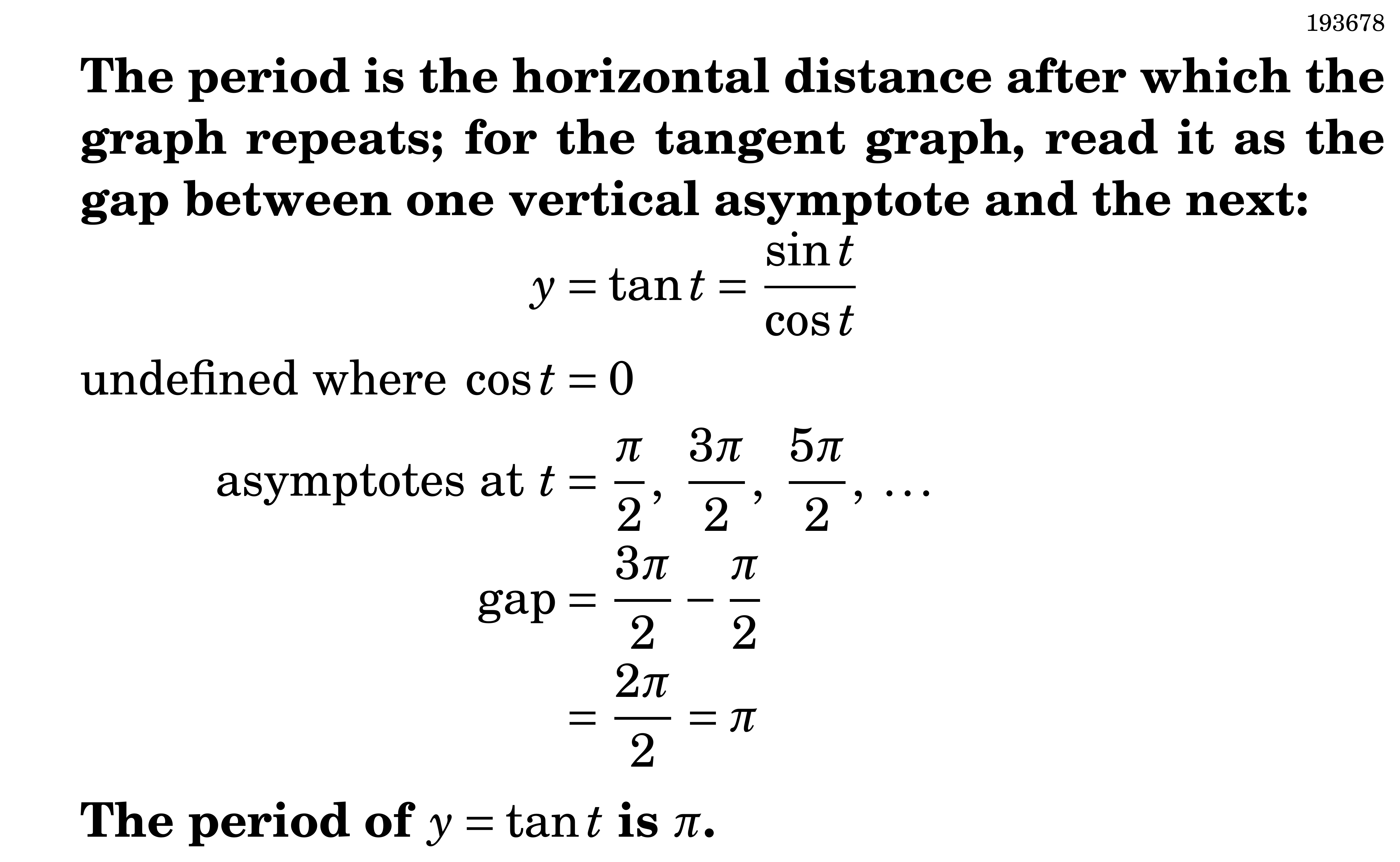 193678

The period is the horizontal distance after which the graph repeats; for the tangent graph, read it as the gap between one vertical asymptote and the next:

$y = \tan t = \frac{\sin t}{\cos t}$

undefined where $\cos t = 0$

asymptotes at $t = \frac{\pi}{2}, \frac{3\pi}{2}, \frac{5\pi}{2}, \ldots$

$\text{gap} = \frac{3\pi}{2} - \frac{\pi}{2}$

$= \frac{2\pi}{2} = \pi$

The period of $y = \tan t$ is $\pi$.